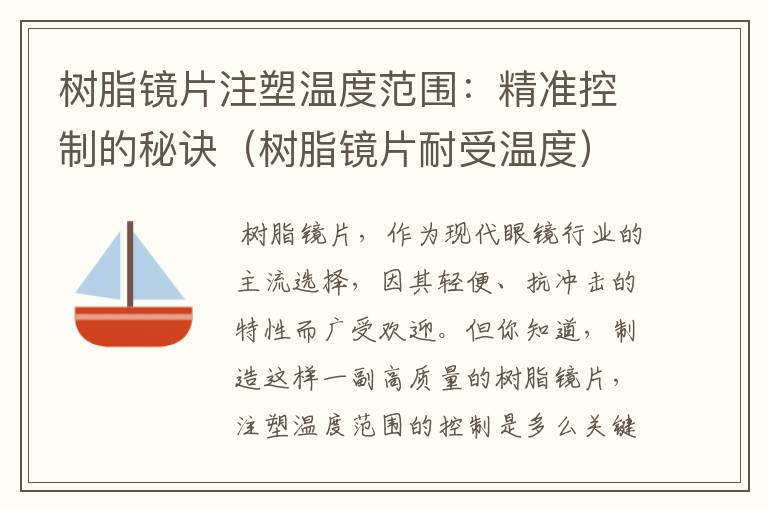 树脂镜片注塑温度范围：精准控制的秘诀（树脂镜片耐受温度）

树脂镜片，作为现代眼镜行业的主流选择，因其轻便、抗冲击的特性而广受欢迎。但你知道，制造这样一副高质量的树脂镜片，注塑温度范围的控制是多么关键